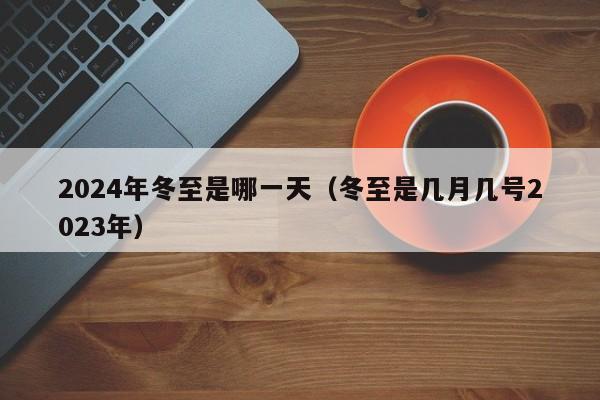 2024年冬至是哪一天（冬至是几月几号2023年）